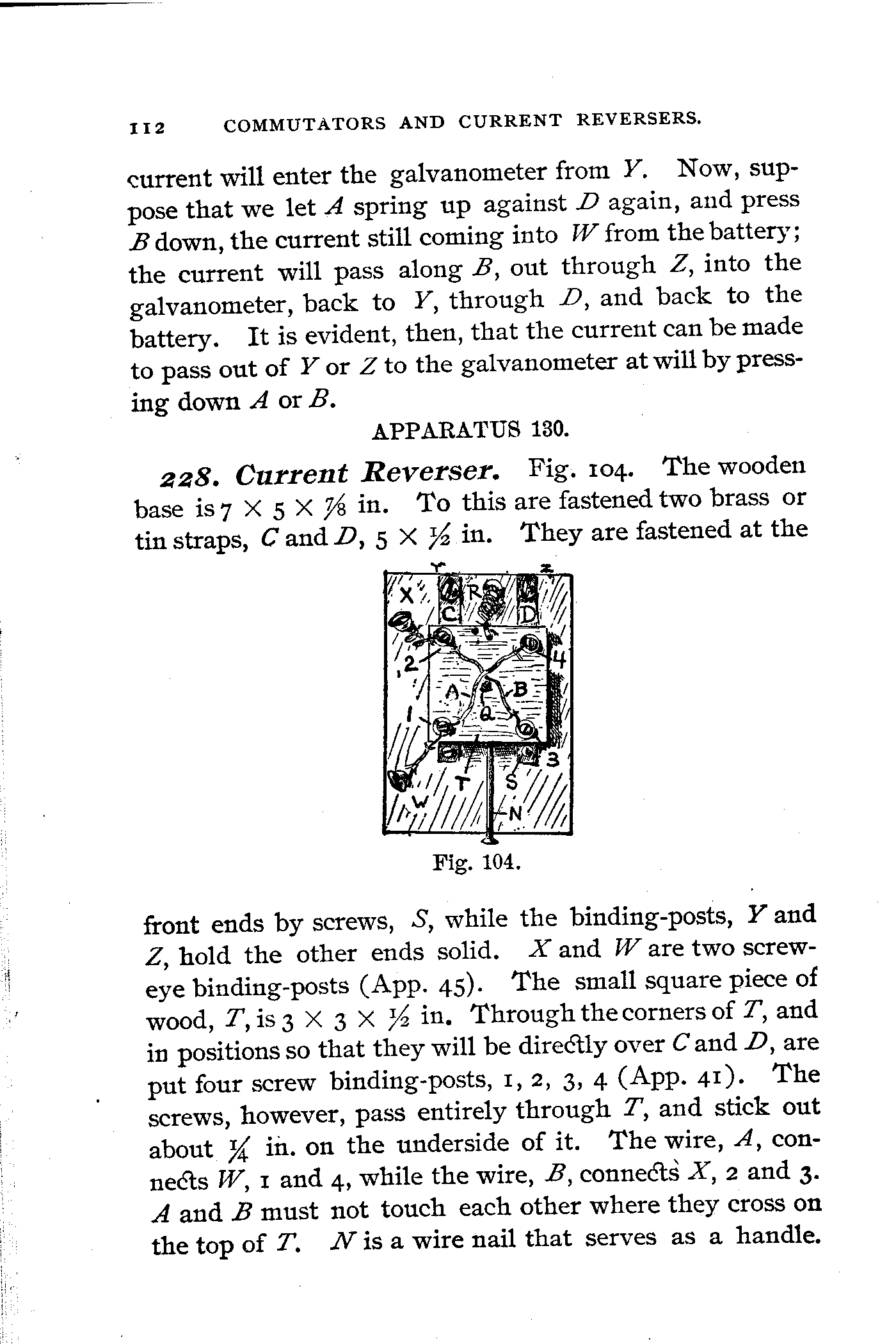 112 COMMUTATORS AND CURRENT REVERSERS.

current will enter the galvanometer from $Y$. Now, suppose that we let $A$ spring up against $D$ again, and press $B$ down, the current still coming into $W$ from the battery; the current will pass along $B$, out through $Z$, into the galvanometer, back to $Y$, through $D$, and back to the battery. It is evident, then, that the current can be made to pass out of $Y$ or $Z$ to the galvanometer at will by pressing down $A$ or $B$.

APPARATUS 130.

228. Current Reverser. Fig. 104. The wooden base is $7 \times 5 \times \frac{7}{8}$ in. To this are fastened two brass or tin straps, $C$ and $D$, $5 \times \frac{1}{2}$ in. They are fastened at the

Y Z X R C D 2 4 A B Q 1 3 T S W N

Fig. 104.

front ends by screws, $S$, while the binding-posts, $Y$ and $Z$, hold the other ends solid. $X$ and $W$ are two screw-eye binding-posts (App. 45). The small square piece of wood, $T$, is $3 \times 3 \times \frac{1}{2}$ in. Through the corners of $T$, and in positions so that they will be directly over $C$ and $D$, are put four screw binding-posts, 1, 2, 3, 4 (App. 41). The screws, however, pass entirely through $T$, and stick out about $\frac{1}{4}$ in. on the underside of it. The wire, $A$, connects $W$, 1 and 4, while the wire, $B$, connects $X$, 2 and 3. $A$ and $B$ must not touch each other where they cross on the top of $T$. $N$ is a wire nail that serves as a handle.